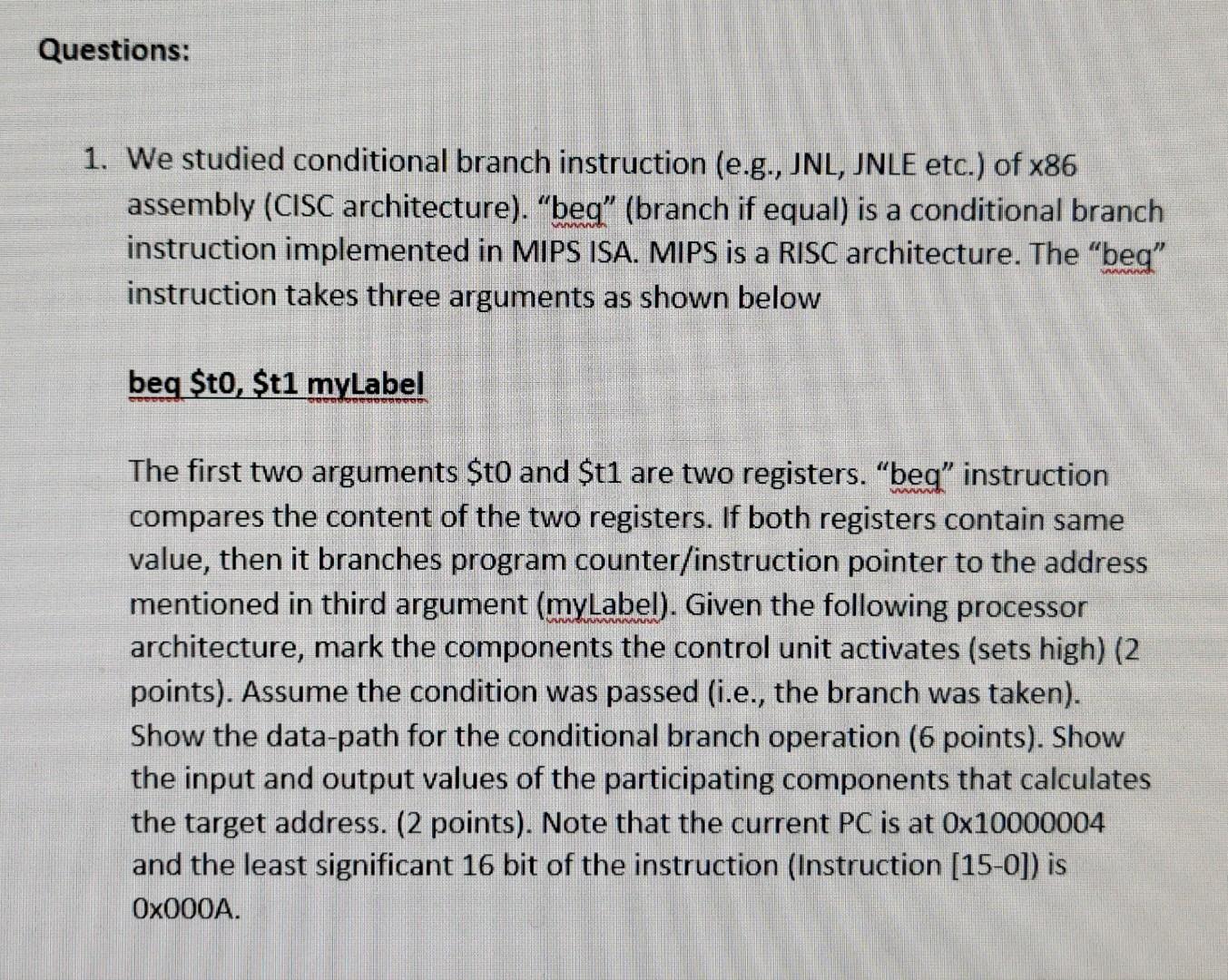 Questions:

1. We studied conditional branch instruction (e.g., JNL, JNLE etc.) of x86 assembly (CISC architecture). "beq" (branch if equal) is a conditional branch instruction implemented in MIPS ISA. MIPS is a RISC architecture. The "beq" instruction takes three arguments as shown below

beq $t0, $t1 myLabel

The first two arguments $t0 and $t1 are two registers. "beq" instruction compares the content of the two registers. If both registers contain same value, then it branches program counter/instruction pointer to the address mentioned in third argument (myLabel). Given the following processor architecture, mark the components the control unit activates (sets high) (2 points). Assume the condition was passed (i.e., the branch was taken). Show the data-path for the conditional branch operation (6 points). Show the input and output values of the participating components that calculates the target address. (2 points). Note that the current PC is at 0x10000004 and the least significant 16 bit of the instruction (Instruction [15-0]) is 0x000A.